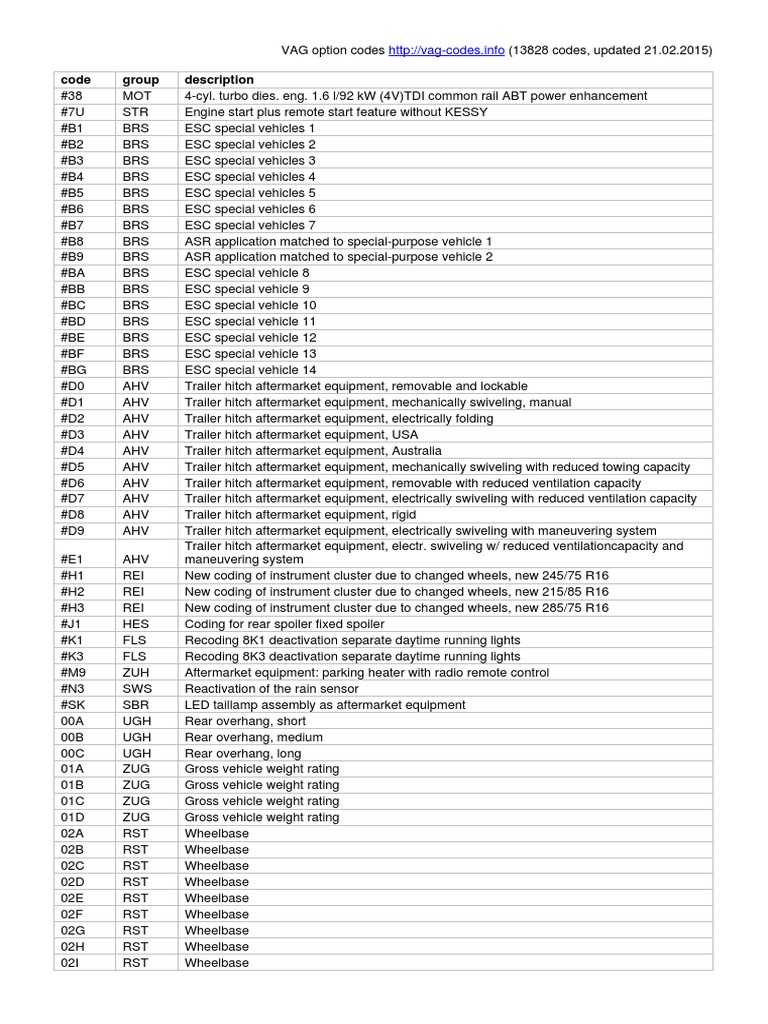 VAG option codes http://vag-codes.info (13828 codes, updated 21.02.2015)

| code | group | description |
|---|---|---|
| #38 | MOT | 4-cyl. turbo dies. eng. 1.6 l/92 kW (4V)TDI common rail ABT power enhancement |
| #7U | STR | Engine start plus remote start feature without KESSY |
| #B1 | BRS | ESC special vehicles 1 |
| #B2 | BRS | ESC special vehicles 2 |
| #B3 | BRS | ESC special vehicles 3 |
| #B4 | BRS | ESC special vehicles 4 |
| #B5 | BRS | ESC special vehicles 5 |
| #B6 | BRS | ESC special vehicles 6 |
| #B7 | BRS | ESC special vehicles 7 |
| #B8 | BRS | ASR application matched to special-purpose vehicle 1 |
| #B9 | BRS | ASR application matched to special-purpose vehicle 2 |
| #BA | BRS | ESC special vehicle 8 |
| #BB | BRS | ESC special vehicle 9 |
| #BC | BRS | ESC special vehicle 10 |
| #BD | BRS | ESC special vehicle 11 |
| #BE | BRS | ESC special vehicle 12 |
| #BF | BRS | ESC special vehicle 13 |
| #BG | BRS | ESC special vehicle 14 |
| #D0 | AHV | Trailer hitch aftermarket equipment, removable and lockable |
| #D1 | AHV | Trailer hitch aftermarket equipment, mechanically swiveling, manual |
| #D2 | AHV | Trailer hitch aftermarket equipment, electrically folding |
| #D3 | AHV | Trailer hitch aftermarket equipment, USA |
| #D4 | AHV | Trailer hitch aftermarket equipment, Australia |
| #D5 | AHV | Trailer hitch aftermarket equipment, mechanically swiveling with reduced towing capacity |
| #D6 | AHV | Trailer hitch aftermarket equipment, removable with reduced ventilation capacity |
| #D7 | AHV | Trailer hitch aftermarket equipment, electrically swiveling with reduced ventilation capacity |
| #D8 | AHV | Trailer hitch aftermarket equipment, rigid |
| #D9 | AHV | Trailer hitch aftermarket equipment, electrically swiveling with maneuvering system |
| #E1 | AHV | Trailer hitch aftermarket equipment, electr. swiveling w/ reduced ventilationcapacity and maneuvering system |
| #H1 | REI | New coding of instrument cluster due to changed wheels, new 245/75 R16 |
| #H2 | REI | New coding of instrument cluster due to changed wheels, new 215/85 R16 |
| #H3 | REI | New coding of instrument cluster due to changed wheels, new 285/75 R16 |
| #J1 | HES | Coding for rear spoiler fixed spoiler |
| #K1 | FLS | Recoding 8K1 deactivation separate daytime running lights |
| #K3 | FLS | Recoding 8K3 deactivation separate daytime running lights |
| #M9 | ZUH | Aftermarket equipment: parking heater with radio remote control |
| #N3 | SWS | Reactivation of the rain sensor |
| #SK | SBR | LED taillamp assembly as aftermarket equipment |
| 00A | UGH | Rear overhang, short |
| 00B | UGH | Rear overhang, medium |
| 00C | UGH | Rear overhang, long |
| 01A | ZUG | Gross vehicle weight rating |
| 01B | ZUG | Gross vehicle weight rating |
| 01C | ZUG | Gross vehicle weight rating |
| 01D | ZUG | Gross vehicle weight rating |
| 02A | RST | Wheelbase |
| 02B | RST | Wheelbase |
| 02C | RST | Wheelbase |
| 02D | RST | Wheelbase |
| 02E | RST | Wheelbase |
| 02F | RST | Wheelbase |
| 02G | RST | Wheelbase |
| 02H | RST | Wheelbase |
| 02I | RST | Wheelbase |